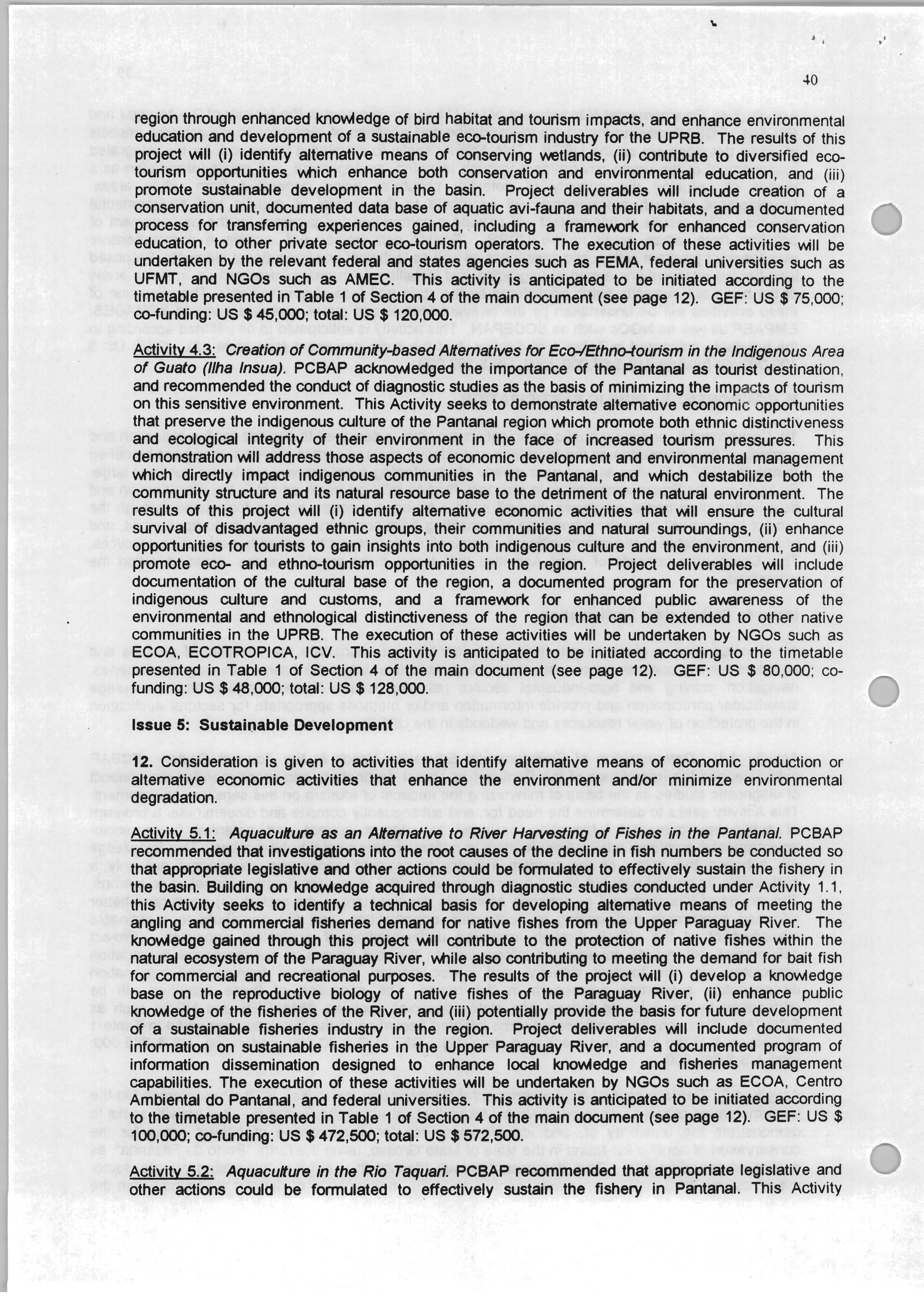 40

region through enhanced knowledge of bird habitat and tourism impacts, and enhance environmental education and development of a sustainable eco-tourism industry for the UPRB. The results of this project will (i) identify alternative means of conserving wetlands, (ii) contribute to diversified eco-tourism opportunities which enhance both conservation and environmental education, and (iii) promote sustainable development in the basin. Project deliverables will include creation of a conservation unit, documented data base of aquatic avi-fauna and their habitats, and a documented process for transferring experiences gained, including a framework for enhanced conservation education, to other private sector eco-tourism operators. The execution of these activities will be undertaken by the relevant federal and states agencies such as FEMA, federal universities such as UFMT, and NGOs such as AMEC. This activity is anticipated to be initiated according to the timetable presented in Table 1 of Section 4 of the main document (see page 12). GEF: US $ 75,000; co-funding: US $ 45,000; total: US $ 120,000.

Activity 4.3: Creation of Community-based Alternatives for Eco-/Ethno-tourism in the Indigenous Area of Guato (Ilha Insua). PCBAP acknowledged the importance of the Pantanal as tourist destination, and recommended the conduct of diagnostic studies as the basis of minimizing the impacts of tourism on this sensitive environment. This Activity seeks to demonstrate alternative economic opportunities that preserve the indigenous culture of the Pantanal region which promote both ethnic distinctiveness and ecological integrity of their environment in the face of increased tourism pressures. This demonstration will address those aspects of economic development and environmental management which directly impact indigenous communities in the Pantanal, and which destabilize both the community structure and its natural resource base to the detriment of the natural environment. The results of this project will (i) identify alternative economic activities that will ensure the cultural survival of disadvantaged ethnic groups, their communities and natural surroundings, (ii) enhance opportunities for tourists to gain insights into both indigenous culture and the environment, and (iii) promote eco- and ethno-tourism opportunities in the region. Project deliverables will include documentation of the cultural base of the region, a documented program for the preservation of indigenous culture and customs, and a framework for enhanced public awareness of the environmental and ethnological distinctiveness of the region that can be extended to other native communities in the UPRB. The execution of these activities will be undertaken by NGOs such as ECOA, ECOTROPICA, ICV. This activity is anticipated to be initiated according to the timetable presented in Table 1 of Section 4 of the main document (see page 12). GEF: US $ 80,000; co-funding: US $ 48,000; total: US $ 128,000.

Issue 5: Sustainable Development

12. Consideration is given to activities that identify alternative means of economic production or alternative economic activities that enhance the environment and/or minimize environmental degradation.

Activity 5.1: Aquaculture as an Alternative to River Harvesting of Fishes in the Pantanal. PCBAP recommended that investigations into the root causes of the decline in fish numbers be conducted so that appropriate legislative and other actions could be formulated to effectively sustain the fishery in the basin. Building on knowledge acquired through diagnostic studies conducted under Activity 1.1, this Activity seeks to identify a technical basis for developing alternative means of meeting the angling and commercial fisheries demand for native fishes from the Upper Paraguay River. The knowledge gained through this project will contribute to the protection of native fishes within the natural ecosystem of the Paraguay River, while also contributing to meeting the demand for bait fish for commercial and recreational purposes. The results of the project will (i) develop a knowledge base on the reproductive biology of native fishes of the Paraguay River, (ii) enhance public knowledge of the fisheries of the River, and (iii) potentially provide the basis for future development of a sustainable fisheries industry in the region. Project deliverables will include documented information on sustainable fisheries in the Upper Paraguay River, and a documented program of information dissemination designed to enhance local knowledge and fisheries management capabilities. The execution of these activities will be undertaken by NGOs such as ECOA, Centro Ambiental do Pantanal, and federal universities. This activity is anticipated to be initiated according to the timetable presented in Table 1 of Section 4 of the main document (see page 12). GEF: US $ 100,000; co-funding: US $ 472,500; total: US $ 572,500.

Activity 5.2: Aquaculture in the Rio Taquari. PCBAP recommended that appropriate legislative and other actions could be formulated to effectively sustain the fishery in Pantanal. This Activity